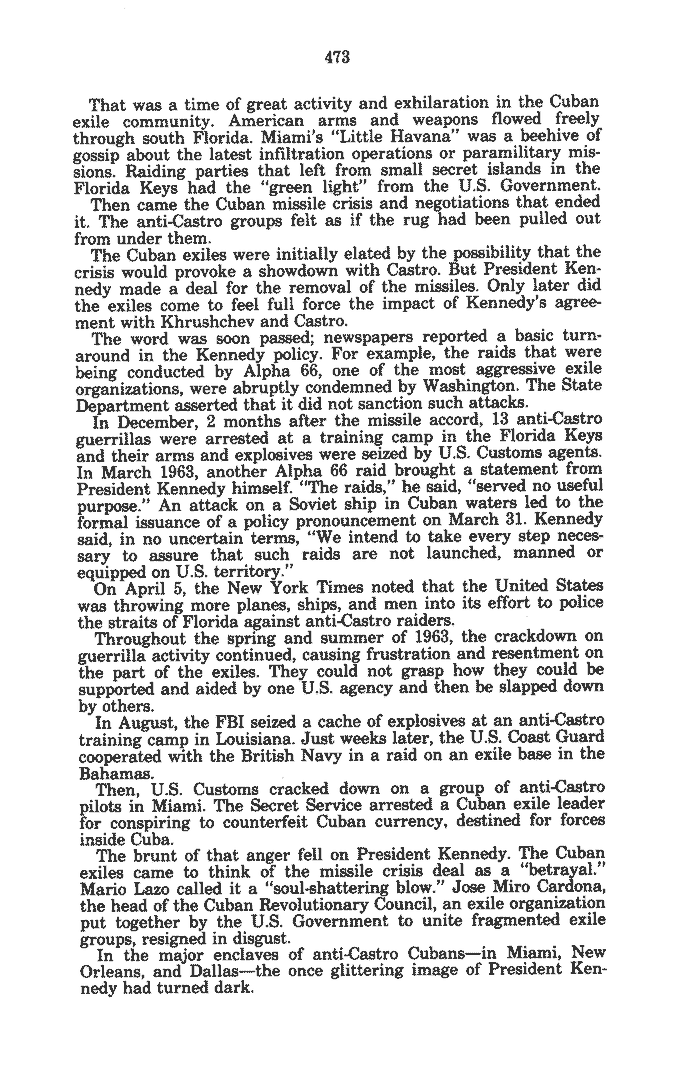 473

That was a time of great activity and exhilaration in the Cuban exile community. American arms and weapons flowed freely through south Florida. Miami's "Little Havana" was a beehive of gossip about the latest infiltration operations or paramilitary missions. Raiding parties that left from small secret islands in the Florida Keys had the "green light" from the U.S. Government.

Then came the Cuban missile crisis and negotiations that ended it. The anti-Castro groups felt as if the rug had been pulled out from under them.

The Cuban exiles were initially elated by the possibility that the crisis would provoke a showdown with Castro. But President Kennedy made a deal for the removal of the missiles. Only later did the exiles come to feel full force the impact of Kennedy's agreement with Khrushchev and Castro.

The word was soon passed; newspapers reported a basic turnaround in the Kennedy policy. For example, the raids that were being conducted by Alpha 66, one of the most aggressive exile organizations, were abruptly condemned by Washington. The State Department asserted that it did not sanction such attacks.

In December, 2 months after the missile accord, 13 anti-Castro guerrillas were arrested at a training camp in the Florida Keys and their arms and explosives were seized by U.S. Customs agents. In March 1963, another Alpha 66 raid brought a statement from President Kennedy himself. "The raids," he said, "served no useful purpose." An attack on a Soviet ship in Cuban waters led to the formal issuance of a policy pronouncement on March 31. Kennedy said, in no uncertain terms, "We intend to take every step necessary to assure that such raids are not launched, manned or equipped on U.S. territory."

On April 5, the New York Times noted that the United States was throwing more planes, ships, and men into its effort to police the straits of Florida against anti-Castro raiders.

Throughout the spring and summer of 1963, the crackdown on guerrilla activity continued, causing frustration and resentment on the part of the exiles. They could not grasp how they could be supported and aided by one U.S. agency and then be slapped down by others.

In August, the FBI seized a cache of explosives at an anti-Castro training camp in Louisiana. Just weeks later, the U.S. Coast Guard cooperated with the British Navy in a raid on an exile base in the Bahamas.

Then, U.S. Customs cracked down on a group of anti-Castro pilots in Miami. The Secret Service arrested a Cuban exile leader for conspiring to counterfeit Cuban currency, destined for forces inside Cuba.

The brunt of that anger fell on President Kennedy. The Cuban exiles came to think of the missile crisis deal as a "betrayal." Mario Lazo called it a "soul-shattering blow." Jose Miro Cardona, the head of the Cuban Revolutionary Council, an exile organization put together by the U.S. Government to unite fragmented exile groups, resigned in disgust.

In the major enclaves of anti-Castro Cubans—in Miami, New Orleans, and Dallas—the once glittering image of President Kennedy had turned dark.